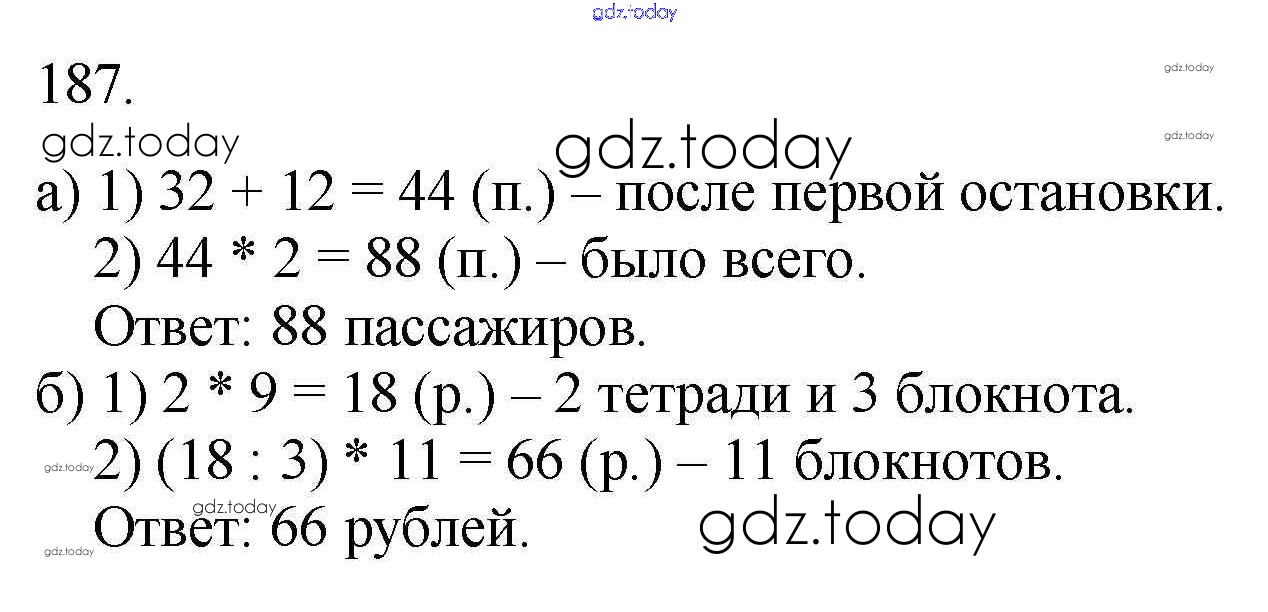 187.

а) 1) $32 + 12 = 44$ (п.) – после первой остановки.
2) $44 * 2 = 88$ (п.) – было всего.
Ответ: 88 пассажиров.
б) 1) $2 * 9 = 18$ (р.) – 2 тетради и 3 блокнота.
2) $(18 : 3) * 11 = 66$ (р.) – 11 блокнотов.
Ответ: 66 рублей.

gdz.today